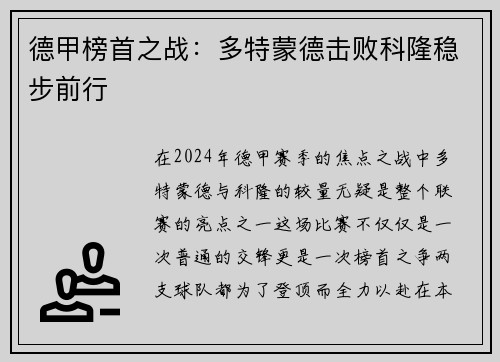 德甲榜首之战：多特蒙德击败科隆稳步前行

在2024年德甲赛季的焦点之战中多特蒙德与科隆的较量无疑是整个联赛的亮点之一这场比赛不仅仅是一次普通的交锋更是一次榜首之争两支球队都为了登顶而全力以赴在本